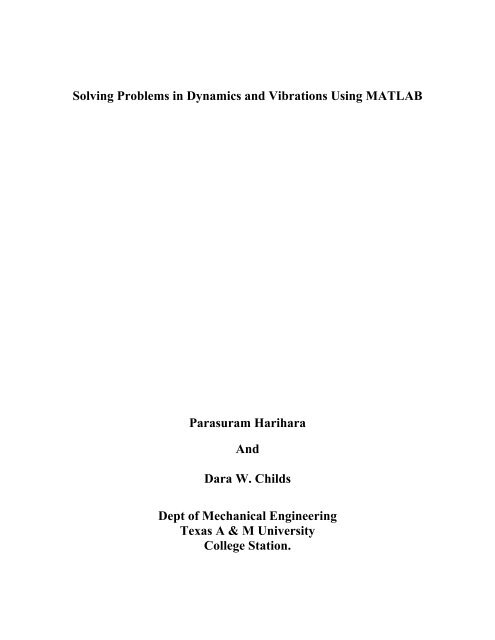 Solving Problems in Dynamics and Vibrations Using MATLAB

Parasuram Harihara

And

Dara W. Childs

Dept of Mechanical Engineering
Texas A & M University
College Station.